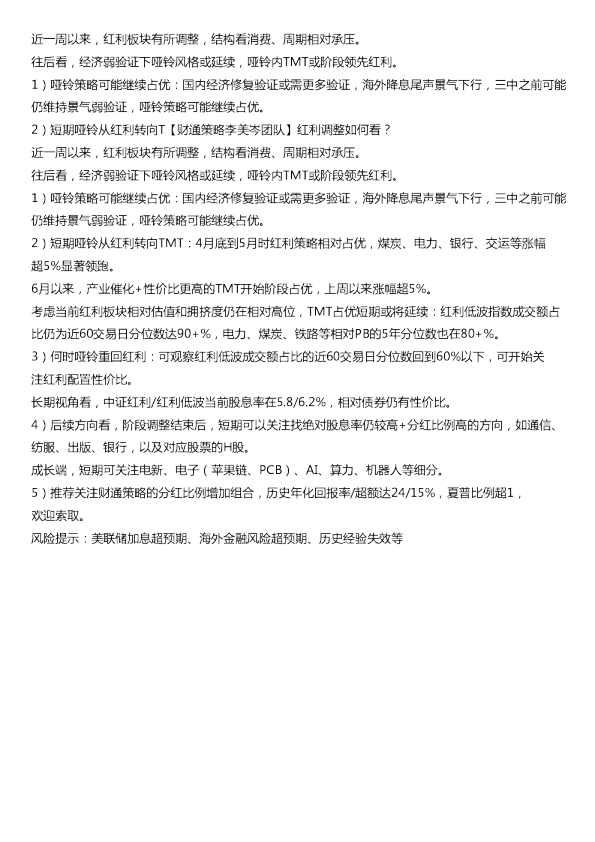 近一周以来，红利板块有所调整，结构看消费、周期相对承压。

往后看，经济弱验证下哑铃风格或延续，哑铃内TMT或阶段领先红利。

1）哑铃策略可能继续占优：国内经济修复验证或需更多验证，海外降息尾声景气下行，三中之前可能仍维持景气弱验证，哑铃策略可能继续占优。

2）短期哑铃从红利转向T【财通策略李美岑团队】红利调整如何看？

近一周以来，红利板块有所调整，结构看消费、周期相对承压。

往后看，经济弱验证下哑铃风格或延续，哑铃内TMT或阶段领先红利。

1）哑铃策略可能继续占优：国内经济修复验证或需更多验证，海外降息尾声景气下行，三中之前可能仍维持景气弱验证，哑铃策略可能继续占优。

2）短期哑铃从红利转向TMT：4月底到5月时红利策略相对占优，煤炭、电力、银行、交运等涨幅超5%显著领跑。

6月以来，产业催化+性价比更高的TMT开始阶段占优，上周以来涨幅超5%。

考虑当前红利板块相对估值和拥挤度仍在相对高位，TMT占优短期或将延续：红利低波指数成交额占比仍为近60交易日分位数达90+%，电力、煤炭、铁路等相对PB的5年分位数也在80+%。

3）何时哑铃重回红利：可观察红利低波成交额占比的近60交易日分位数回到60%以下，可开始关注红利配置性价比。

长期视角看，中证红利/红利低波当前股息率在5.8/6.2%，相对债券仍有性价比。

4）后续方向看，阶段调整结束后，短期可以关注找绝对股息率仍较高+分红比例高的方向，如通信、纺服、出版、银行，以及对应股票的H股。

成长端，短期可关注电新、电子（苹果链、PCB）、AI、算力、机器人等细分。

5）推荐关注财通策略的分红比例增加组合，历史年化回报率/超额达24/15%，夏普比例超1，欢迎索取。

风险提示：美联储加息超预期、海外金融风险超预期、历史经验失效等